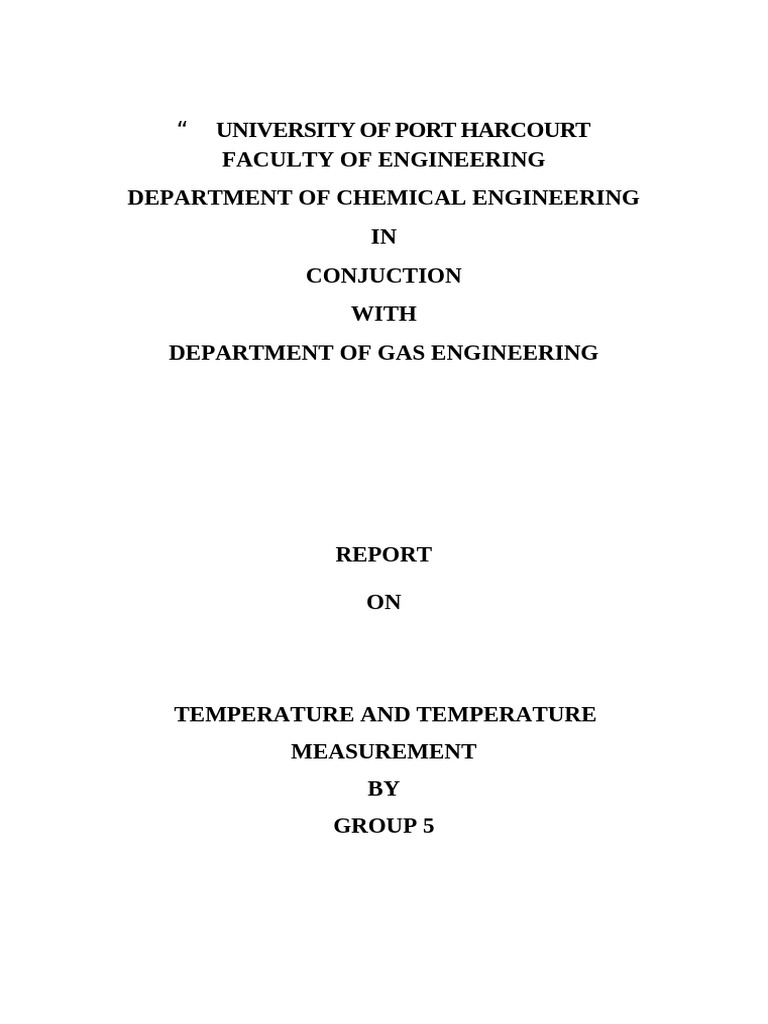 “ UNIVERSITY OF PORT HARCOURT
FACULTY OF ENGINEERING
DEPARTMENT OF CHEMICAL ENGINEERING
IN
CONJUCTION
WITH
DEPARTMENT OF GAS ENGINEERING

REPORT
ON

TEMPERATURE AND TEMPERATURE
MEASUREMENT
BY
GROUP 5